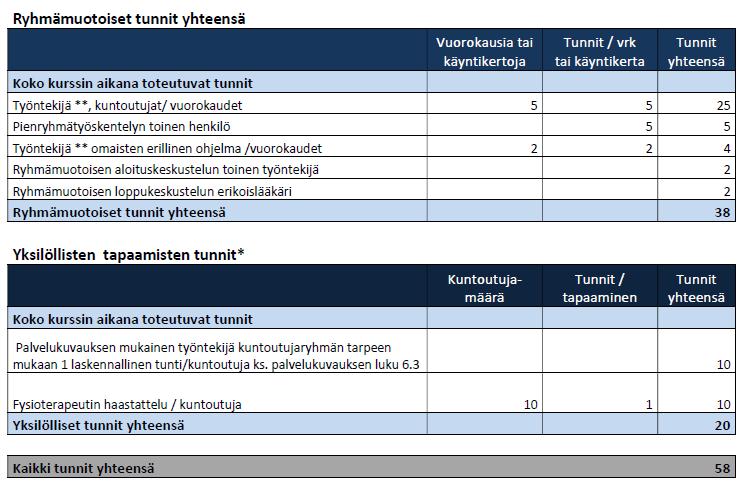 Ryhmämuotoiset tunnit yhteensä

| | Vuorokausia tai käyntikertoja | Tunnit / vrk tai käyntikerta | Tunnit yhteensä |
|---|---|---|---|
| Koko kurssin aikana toteutuvat tunnit | | | |
| Työntekijä **, kuntoutujat/ vuorokaudet | 5 | 5 | 25 |
| Pienryhmätyöskentelyn toinen henkilö | | 5 | 5 |
| Työntekijä ** omaisten erillinen ohjelma /vuorokaudet | 2 | 2 | 4 |
| Ryhmämuotoisen aloituskeskustelun toinen työntekijä | | | 2 |
| Ryhmämuotoisen loppukeskustelun erikoislääkäri | | | 2 |
| Ryhmämuotoiset tunnit yhteensä | | | 38 |

Yksilöllisten tapaamisten tunnit*

| | Kuntoutuja-määrä | Tunnit / tapaaminen | Tunnit yhteensä |
|---|---|---|---|
| Koko kurssin aikana toteutuvat tunnit | | | |
| Palvelukuvauksen mukainen työntekijä kuntoutujaryhmän tarpeen mukaan 1 laskennallinen tunti/kuntoutuja ks. palvelukuvauksen luku 6.3 | | | 10 |
| Fysioterapeutin haastattelu / kuntoutuja | 10 | 1 | 10 |
| Yksilölliset tunnit yhteensä | | | 20 |

| Kaikki tunnit yhteensä | 58 |
|---|---|